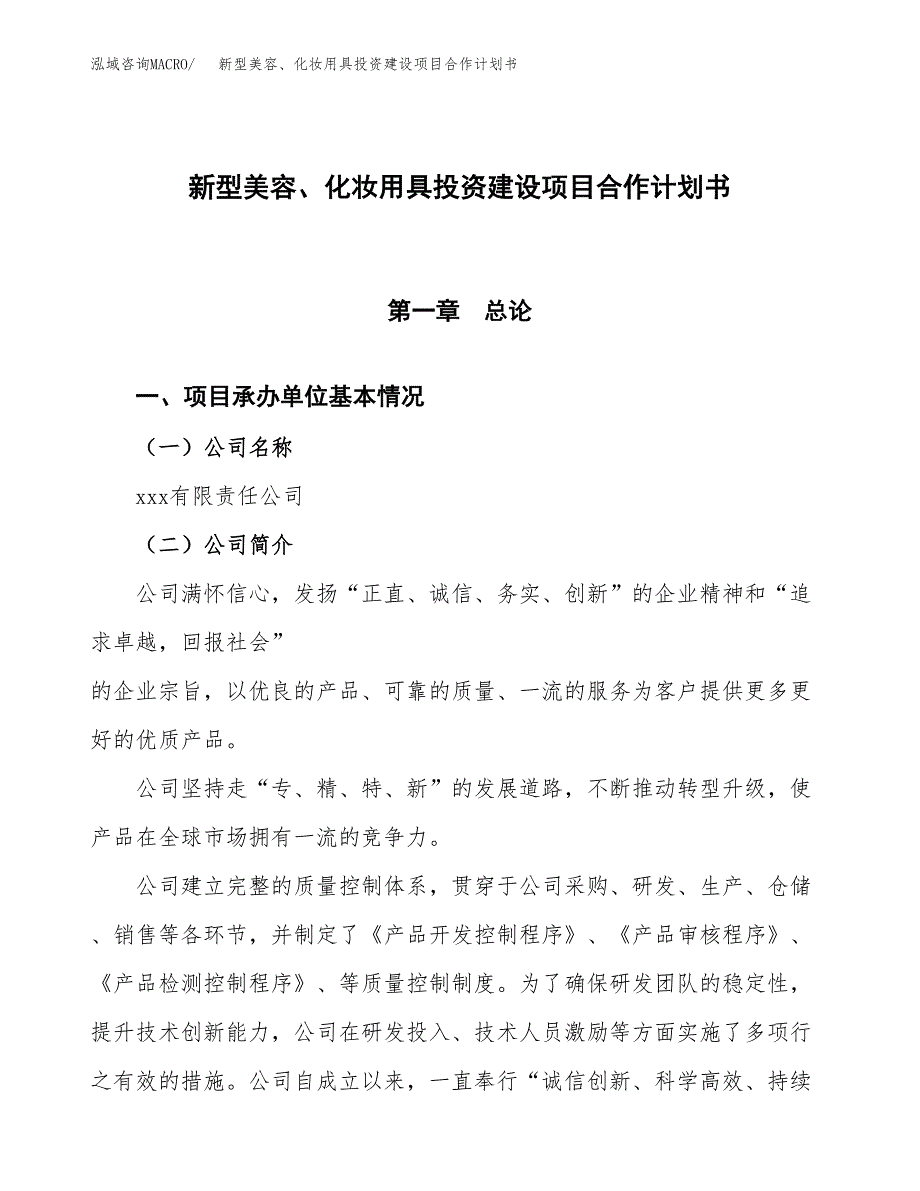 泓域咨询MACRO/　新型美容、化妆用具投资建设项目合作计划书

新型美容、化妆用具投资建设项目合作计划书

第一章　总论

一、项目承办单位基本情况

（一）公司名称

xxx有限责任公司

（二）公司简介

公司满怀信心，发扬“正直、诚信、务实、创新”的企业精神和“追求卓越，回报社会”

的企业宗旨，以优良的产品、可靠的质量、一流的服务为客户提供更多更好的优质产品。

公司坚持走“专、精、特、新”的发展道路，不断推动转型升级，使产品在全球市场拥有一流的竞争力。

公司建立完整的质量控制体系，贯穿于公司采购、研发、生产、仓储、销售等各环节，并制定了《产品开发控制程序》、《产品审核程序》、《产品检测控制程序》、等质量控制制度。为了确保研发团队的稳定性，提升技术创新能力，公司在研发投入、技术人员激励等方面实施了多项行之有效的措施。公司自成立以来，一直奉行“诚信创新、科学高效、持续